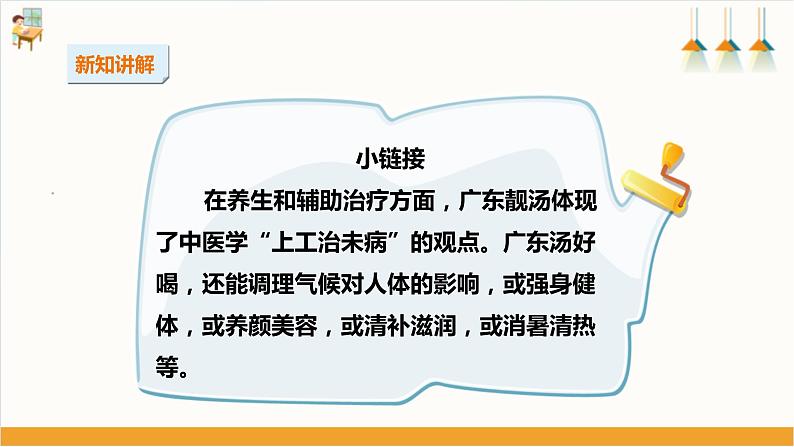 新知讲解

小链接

在养生和辅助治疗方面，广东靓汤体现了中医学“上工治未病”的观点。广东汤好喝，还能调理气候对人体的影响，或强身健体，或养颜美容，或清补滋润，或消暑清热等。